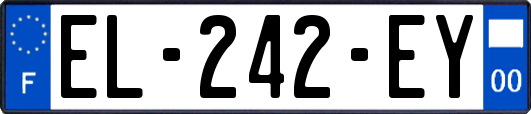 F

EL-242-EY

00